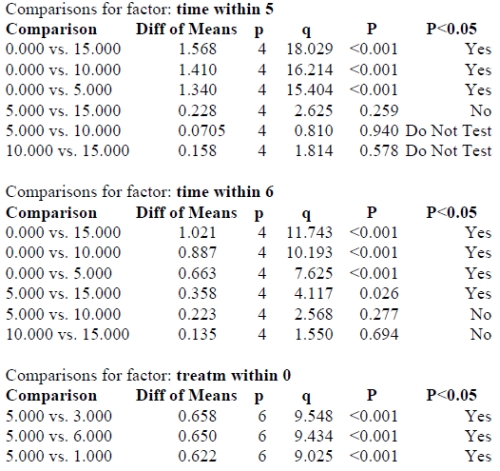 Comparisons for factor: **time within 5**

| Comparison | Diff of Means | p | q | P | P<0.05 |
|---|---|---|---|---|---|
| 0.000 vs. 15.000 | 1.568 | 4 | 18.029 | <0.001 | Yes |
| 0.000 vs. 10.000 | 1.410 | 4 | 16.214 | <0.001 | Yes |
| 0.000 vs. 5.000 | 1.340 | 4 | 15.404 | <0.001 | Yes |
| 5.000 vs. 15.000 | 0.228 | 4 | 2.625 | 0.259 | No |
| 5.000 vs. 10.000 | 0.0705 | 4 | 0.810 | 0.940 | Do Not Test |
| 10.000 vs. 15.000 | 0.158 | 4 | 1.814 | 0.578 | Do Not Test |

Comparisons for factor: **time within 6**

| Comparison | Diff of Means | p | q | P | P<0.05 |
|---|---|---|---|---|---|
| 0.000 vs. 15.000 | 1.021 | 4 | 11.743 | <0.001 | Yes |
| 0.000 vs. 10.000 | 0.887 | 4 | 10.193 | <0.001 | Yes |
| 0.000 vs. 5.000 | 0.663 | 4 | 7.625 | <0.001 | Yes |
| 5.000 vs. 15.000 | 0.358 | 4 | 4.117 | 0.026 | Yes |
| 5.000 vs. 10.000 | 0.223 | 4 | 2.568 | 0.277 | No |
| 10.000 vs. 15.000 | 0.135 | 4 | 1.550 | 0.694 | No |

Comparisons for factor: **treatm within 0**

| Comparison | Diff of Means | p | q | P | P<0.05 |
|---|---|---|---|---|---|
| 5.000 vs. 3.000 | 0.658 | 6 | 9.548 | <0.001 | Yes |
| 5.000 vs. 6.000 | 0.650 | 6 | 9.434 | <0.001 | Yes |
| 5.000 vs. 1.000 | 0.622 | 6 | 9.025 | <0.001 | Yes |